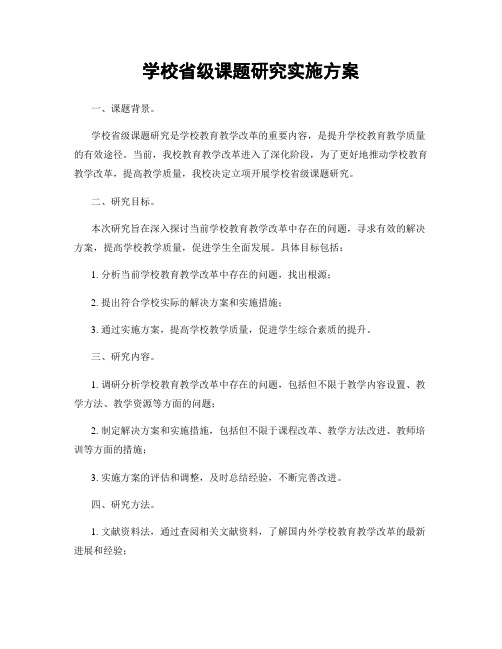 学校省级课题研究实施方案

一、课题背景。

学校省级课题研究是学校教育教学改革的重要内容，是提升学校教育教学质量的有效途径。当前，我校教育教学改革进入了深化阶段，为了更好地推动学校教育教学改革，提高教学质量，我校决定立项开展学校省级课题研究。

二、研究目标。

本次研究旨在深入探讨当前学校教育教学改革中存在的问题，寻求有效的解决方案，提高学校教学质量，促进学生全面发展。具体目标包括：

1. 分析当前学校教育教学改革中存在的问题，找出根源；

2. 提出符合学校实际的解决方案和实施措施；

3. 通过实施方案，提高学校教学质量，促进学生综合素质的提升。

三、研究内容。

1. 调研分析学校教育教学改革中存在的问题，包括但不限于教学内容设置、教学方法、教学资源等方面的问题；

2. 制定解决方案和实施措施，包括但不限于课程改革、教学方法改进、教师培训等方面的措施；

3. 实施方案的评估和调整，及时总结经验，不断完善改进。

四、研究方法。

1. 文献资料法，通过查阅相关文献资料，了解国内外学校教育教学改革的最新进展和经验；